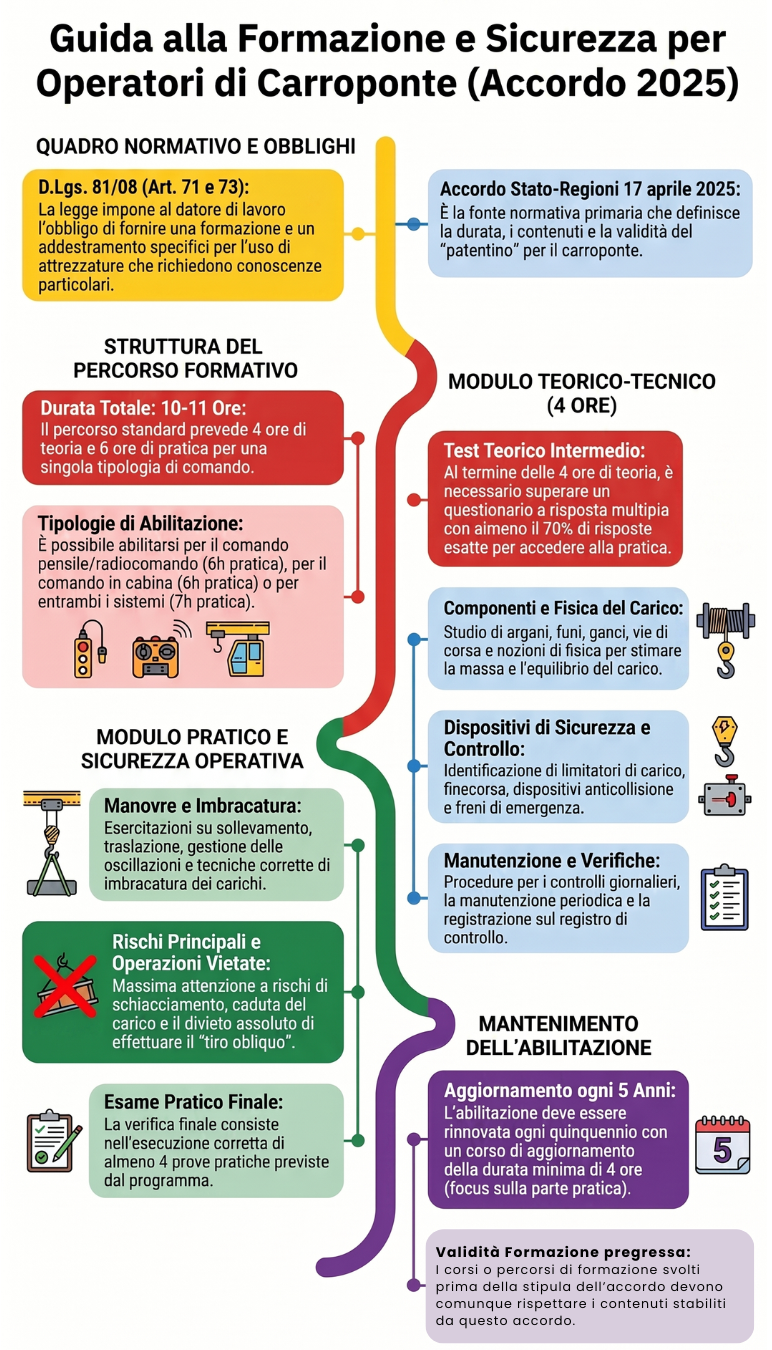 Guida alla Formazione e Sicurezza per Operatori di Carroponte (Accordo 2025)

QUADRO NORMATIVO E OBBLIGHI

D.Lgs. 81/08 (Art. 71 e 73):
La legge impone al datore di lavoro l'obbligo di fornire una formazione e un addestramento specifici per l'uso di attrezzature che richiedono conoscenze particolari.

Accordo Stato-Regioni 17 aprile 2025:
È la fonte normativa primaria che definisce la durata, i contenuti e la validità del "patentino" per il carroponte.

STRUTTURA DEL PERCORSO FORMATIVO

Durata Totale: 10-11 Ore:
Il percorso standard prevede 4 ore di teoria e 6 ore di pratica per una singola tipologia di comando.

Tipologie di Abilitazione:
È possibile abilitarsi per il comando pensile/radiocomando (6h pratica), per il comando in cabina (6h pratica) o per entrambi i sistemi (7h pratica).

MODULO TEORICO-TECNICO (4 ORE)

Test Teorico Intermedio:
Al termine delle 4 ore di teoria, è necessario superare un questionario a risposta multipla con almeno il 70% di risposte esatte per accedere alla pratica.

Componenti e Fisica del Carico:
Studio di argani, funi, ganci, vie di corsa e nozioni di fisica per stimare la massa e l'equilibrio del carico.

Dispositivi di Sicurezza e Controllo:
Identificazione di limitatori di carico, finecorsa, dispositivi anticollisione e freni di emergenza.

Manutenzione e Verifiche:
Procedure per i controlli giornalieri, la manutenzione periodica e la registrazione sul registro di controllo.

MODULO PRATICO E SICUREZZA OPERATIVA

Manovre e Imbracatura:
Esercitazioni su sollevamento, traslazione, gestione delle oscillazioni e tecniche corrette di imbracatura dei carichi.

Rischi Principali e Operazioni Vietate:
Massima attenzione a rischi di schiacciamento, caduta del carico e il divieto assoluto di effettuare il "tiro obliquo".

Esame Pratico Finale:
La verifica finale consiste nell'esecuzione corretta di almeno 4 prove pratiche previste dal programma.

MANTENIMENTO DELL'ABILITAZIONE

Aggiornamento ogni 5 Anni:
L'abilitazione deve essere rinnovata ogni quinquennio con un corso di aggiornamento della durata minima di 4 ore (focus sulla parte pratica).

5

Validità Formazione pregressa:
I corsi o percorsi di formazione svolti prima della stipula dell'accordo devono comunque rispettare i contenuti stabiliti da questo accordo.